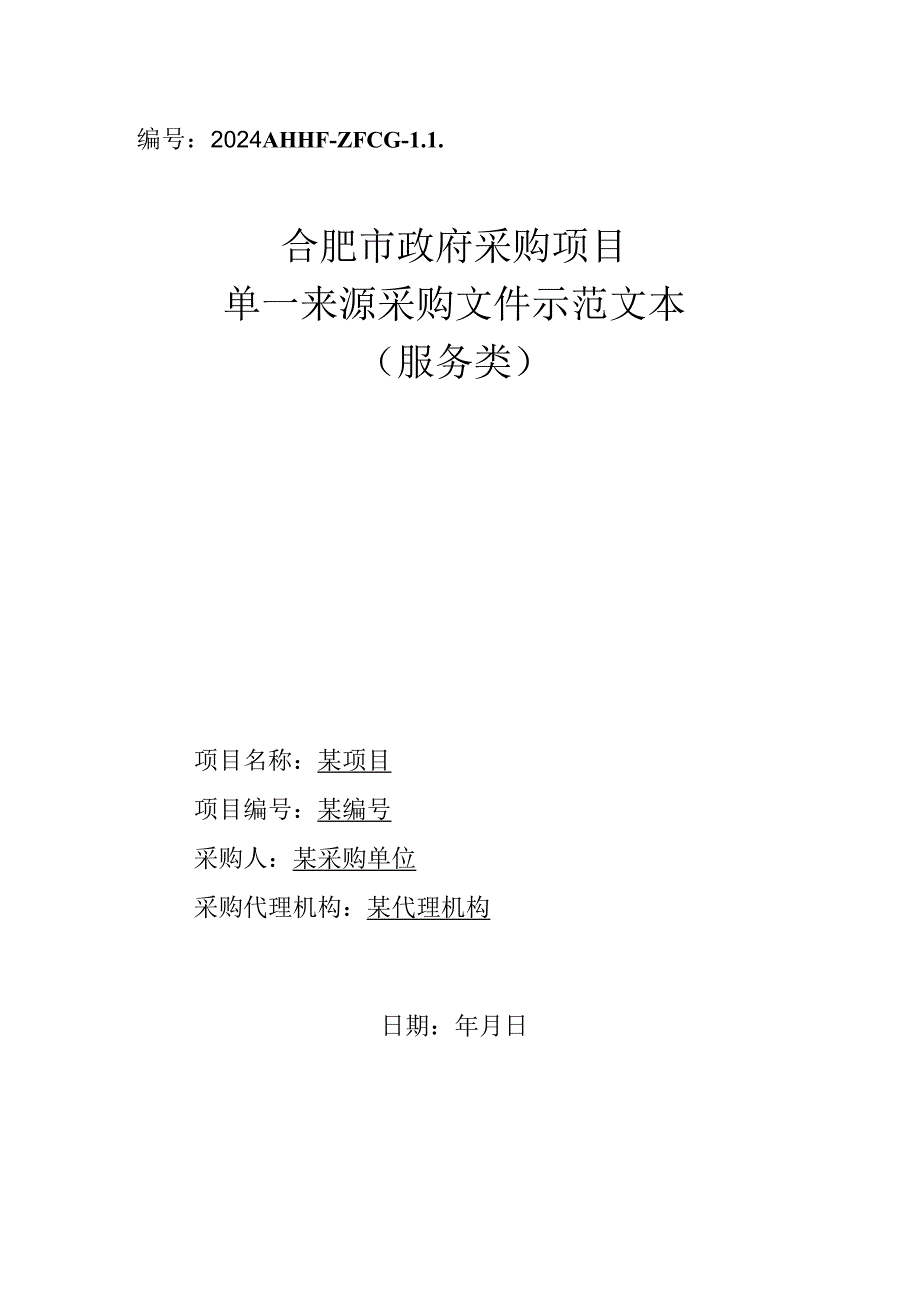 编号：2024AHHF-ZFCG-1.1.

合肥市政府采购项目
单一来源采购文件示范文本
（服务类）

项目名称：某项目

项目编号：某编号

采购人：某采购单位

采购代理机构：某代理机构

日期：年月日